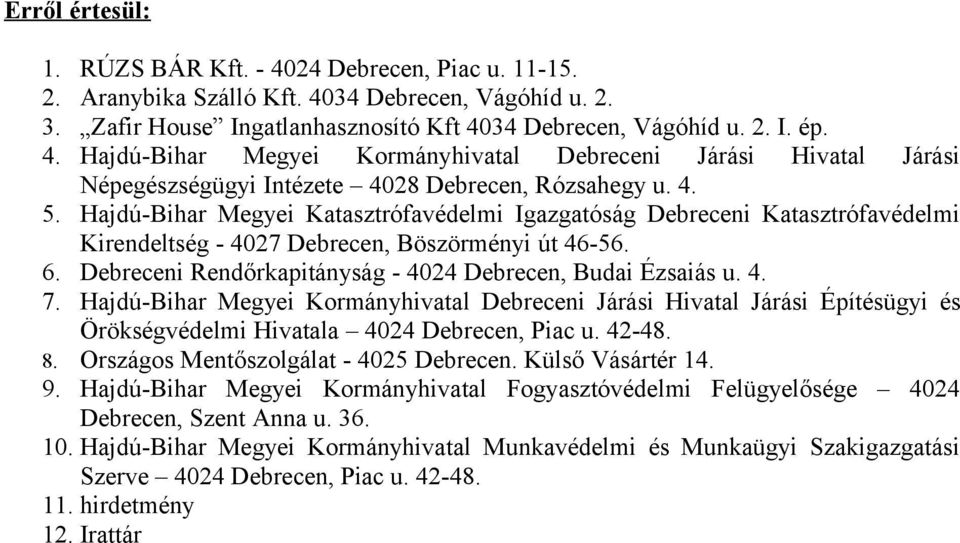 Erről értesül:

1. RÚZS BÁR Kft. - 4024 Debrecen, Piac u. 11-15.
2. Aranybika Szálló Kft. 4034 Debrecen, Vágóhíd u. 2.
3. „Zafir House” Ingatlanhasznosító Kft 4034 Debrecen, Vágóhíd u. 2. I. ép.
4. Hajdú-Bihar Megyei Kormányhivatal Debreceni Járási Hivatal Járási Népegészségügyi Intézete – 4028 Debrecen, Rózsahegy u. 4.
5. Hajdú-Bihar Megyei Katasztrófavédelmi Igazgatóság Debreceni Katasztrófavédelmi Kirendeltség - 4027 Debrecen, Böszörményi út 46-56.
6. Debreceni Rendőrkapitányság - 4024 Debrecen, Budai Ézsaiás u. 4.
7. Hajdú-Bihar Megyei Kormányhivatal Debreceni Járási Hivatal Járási Építésügyi és Örökségvédelmi Hivatala – 4024 Debrecen, Piac u. 42-48.
8. Országos Mentőszolgálat - 4025 Debrecen. Külső Vásártér 14.
9. Hajdú-Bihar Megyei Kormányhivatal Fogyasztóvédelmi Felügyelősége – 4024 Debrecen, Szent Anna u. 36.
10. Hajdú-Bihar Megyei Kormányhivatal Munkavédelmi és Munkaügyi Szakigazgatási Szerve – 4024 Debrecen, Piac u. 42-48.
11. hirdetmény
12. Irattár